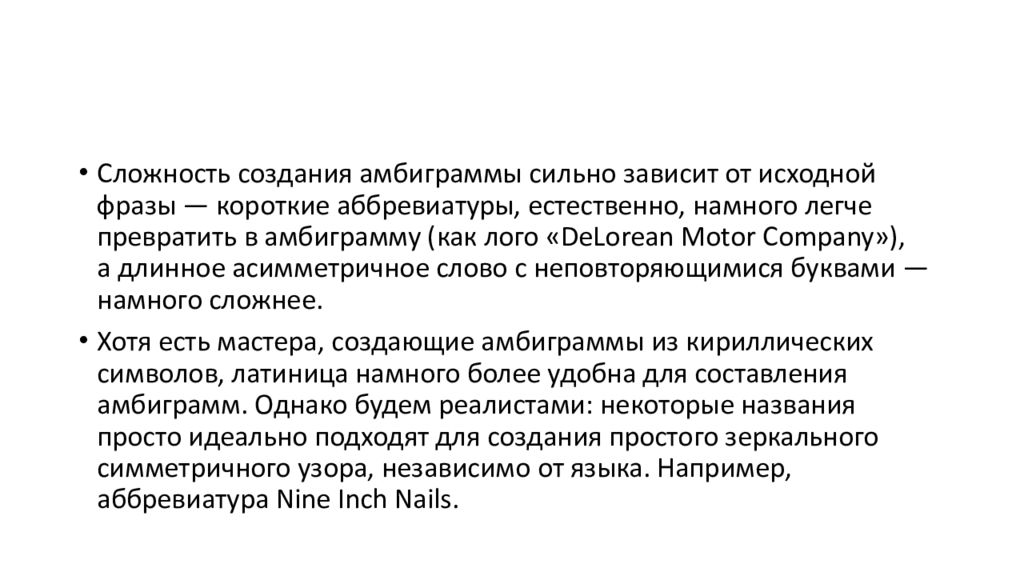 • Сложность создания амбиграммы сильно зависит от исходной фразы — короткие аббревиатуры, естественно, намного легче превратить в амбиграмму (как лого «DeLorean Motor Company»), а длинное асимметричное слово с неповторяющимися буквами — намного сложнее.

• Хотя есть мастера, создающие амбиграммы из кириллических символов, латиница намного более удобна для составления амбиграмм. Однако будем реалистами: некоторые названия просто идеально подходят для создания простого зеркального симметричного узора, независимо от языка. Например, аббревиатура Nine Inch Nails.